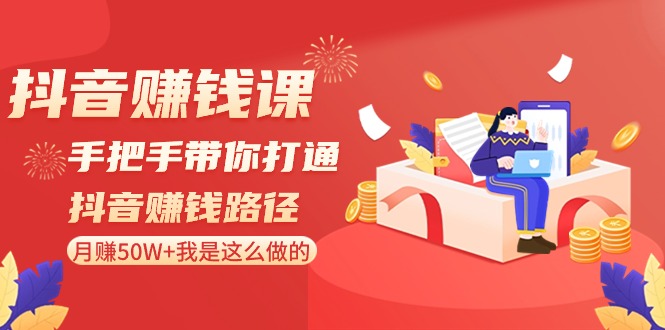 抖音赚钱课

手把手带你打通

抖音赚钱路径

月赚50W+我是这么做的